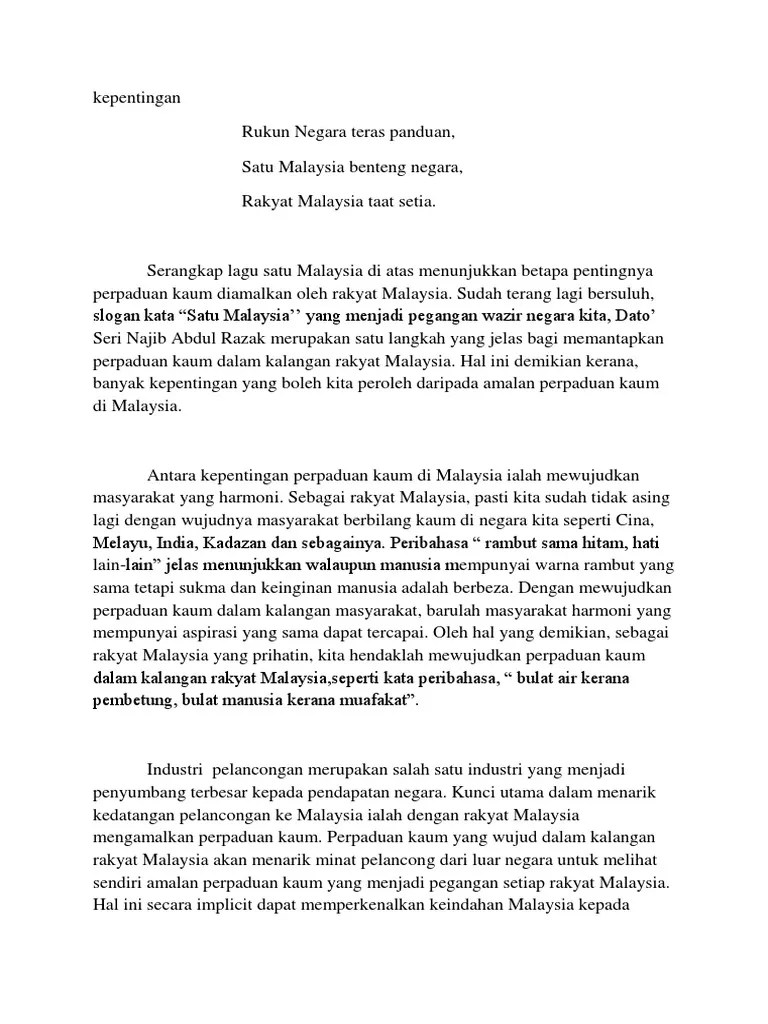 kepentingan

Rukun Negara teras panduan,

Satu Malaysia benteng negara,

Rakyat Malaysia taat setia.

Serangkap lagu satu Malaysia di atas menunjukkan betapa pentingnya perpaduan kaum diamalkan oleh rakyat Malaysia. Sudah terang lagi bersuluh, slogan kata “Satu Malaysia’’ yang menjadi pegangan wazir negara kita, Dato’ Seri Najib Abdul Razak merupakan satu langkah yang jelas bagi memantapkan perpaduan kaum dalam kalangan rakyat Malaysia. Hal ini demikian kerana, banyak kepentingan yang boleh kita peroleh daripada amalan perpaduan kaum di Malaysia.

Antara kepentingan perpaduan kaum di Malaysia ialah mewujudkan masyarakat yang harmoni. Sebagai rakyat Malaysia, pasti kita sudah tidak asing lagi dengan wujudnya masyarakat berbilang kaum di negara kita seperti Cina, Melayu, India, Kadazan dan sebagainya. Peribahasa “ rambut sama hitam, hati lain-lain” jelas menunjukkan walaupun manusia mempunyai warna rambut yang sama tetapi sukma dan keinginan manusia adalah berbeza. Dengan mewujudkan perpaduan kaum dalam kalangan masyarakat, barulah masyarakat harmoni yang mempunyai aspirasi yang sama dapat tercapai. Oleh hal yang demikian, sebagai rakyat Malaysia yang prihatin, kita hendaklah mewujudkan perpaduan kaum dalam kalangan rakyat Malaysia,seperti kata peribahasa, “ bulat air kerana pembetung, bulat manusia kerana muafakat”.

Industri pelancongan merupakan salah satu industri yang menjadi penyumbang terbesar kepada pendapatan negara. Kunci utama dalam menarik kedatangan pelancongan ke Malaysia ialah dengan rakyat Malaysia mengamalkan perpaduan kaum. Perpaduan kaum yang wujud dalam kalangan rakyat Malaysia akan menarik minat pelancong dari luar negara untuk melihat sendiri amalan perpaduan kaum yang menjadi pegangan setiap rakyat Malaysia. Hal ini secara implicit dapat memperkenalkan keindahan Malaysia kepada